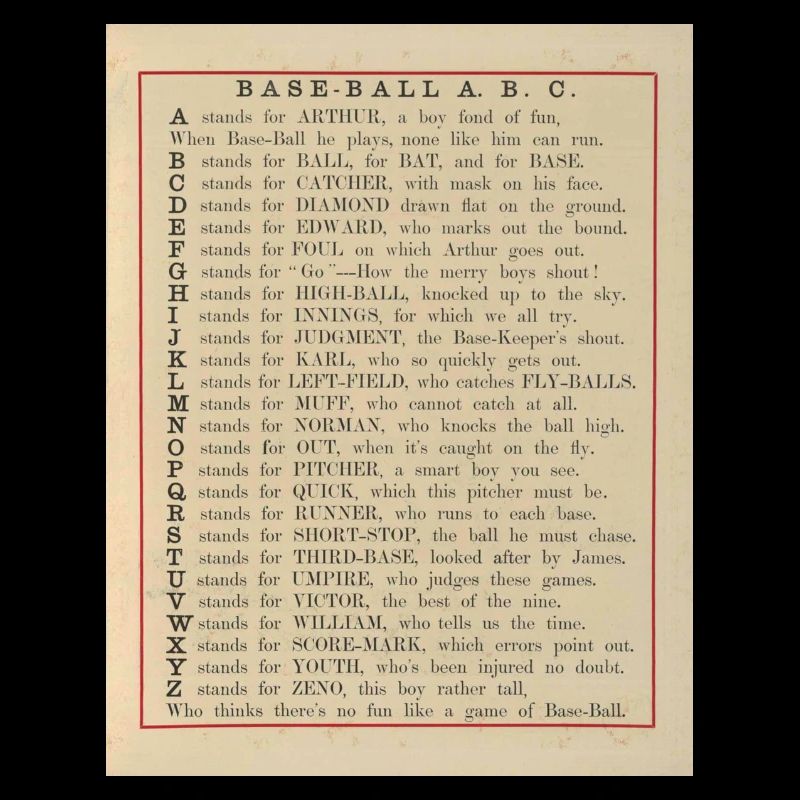 BASE-BALL A. B. C.

A stands for ARTHUR, a boy fond of fun,
When Base-Ball he plays, none like him can run.
B stands for BALL, for BAT, and for BASE.
C stands for CATCHER, with mask on his face.
D stands for DIAMOND drawn flat on the ground.
E stands for EDWARD, who marks out the bound.
F stands for FOUL on which Arthur goes out.
G stands for "Go"---How the merry boys shout!
H stands for HIGH-BALL, knocked up to the sky.
I stands for INNINGS, for which we all try.
J stands for JUDGMENT, the Base-Keeper's shout.
K stands for KARL, who so quickly gets out.
L stands for LEFT-FIELD, who catches FLY-BALLS.
M stands for MUFF, who cannot catch at all.
N stands for NORMAN, who knocks the ball high.
O stands for OUT, when it's caught on the fly.
P stands for PITCHER, a smart boy you see.
Q stands for QUICK, which this pitcher must be.
R stands for RUNNER, who runs to each base.
S stands for SHORT-STOP, the ball he must chase.
T stands for THIRD-BASE, looked after by James.
U stands for UMPIRE, who judges these games.
V stands for VICTOR, the best of the nine.
W stands for WILLIAM, who tells us the time.
X stands for SCORE-MARK, which errors point out.
Y stands for YOUTH, who's been injured no doubt.
Z stands for ZENO, this boy rather tall,
Who thinks there's no fun like a game of Base-Ball.